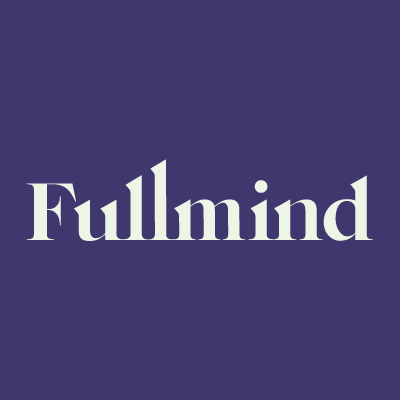 Fullmind